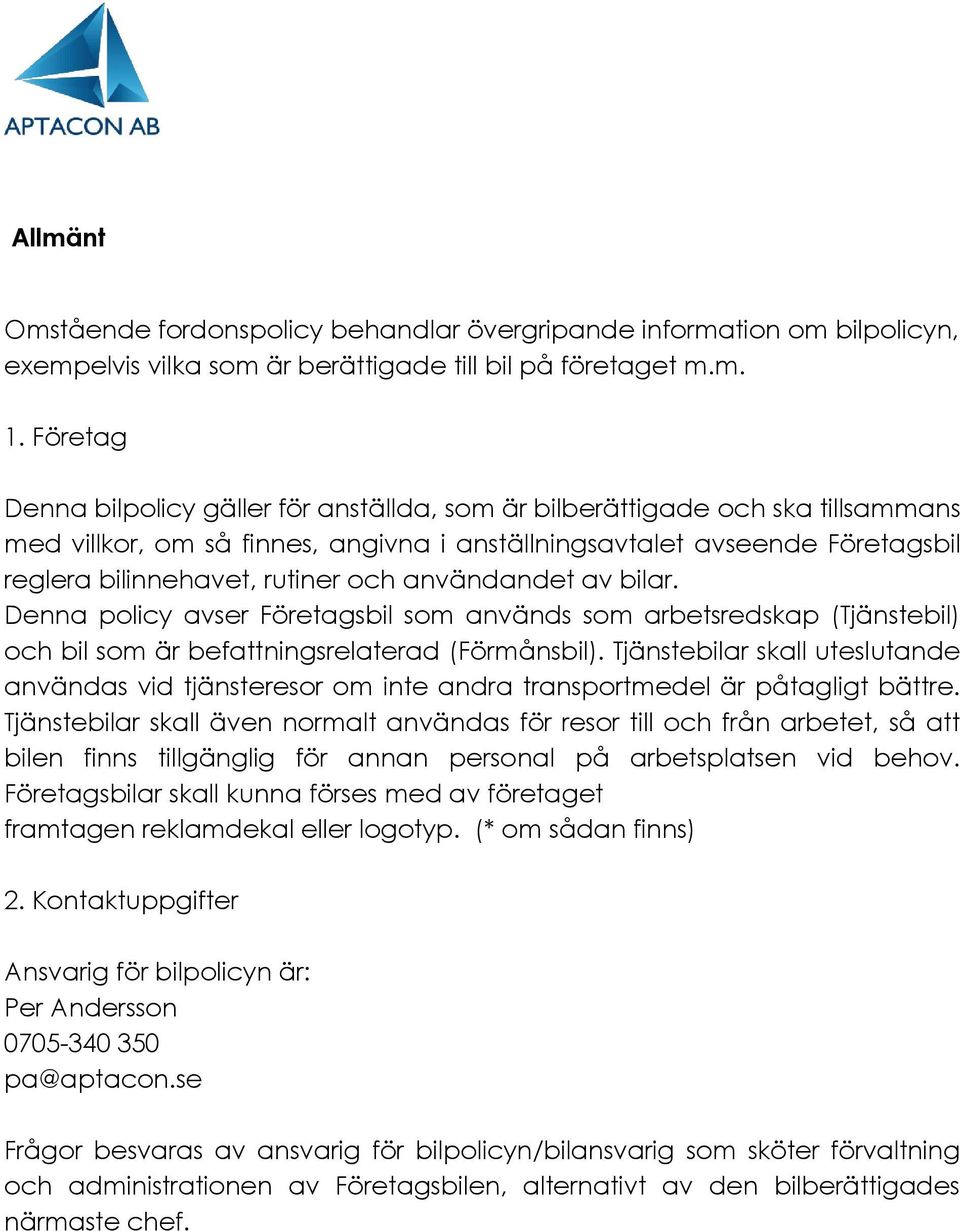 APTACON AB

Allmänt

Omstående fordonspolicy behandlar övergripande information om bilpolicyn, exempelvis vilka som är berättigade till bil på företaget m.m.

1. Företag

Denna bilpolicy gäller för anställda, som är bilberättigade och ska tillsammans med villkor, om så finnes, angivna i anställningsavtalet avseende Företagsbil reglera bilinnehavet, rutiner och användandet av bilar.
Denna policy avser Företagsbil som används som arbetsredskap (Tjänstebil) och bil som är befattningsrelaterad (Förmånsbil). Tjänstebilar skall uteslutande användas vid tjänsteresor om inte andra transportmedel är påtagligt bättre. Tjänstebilar skall även normalt användas för resor till och från arbetet, så att bilen finns tillgänglig för annan personal på arbetsplatsen vid behov. Företagsbilar skall kunna förses med av företaget framtagen reklamdekal eller logotyp. (* om sådan finns)

2. Kontaktuppgifter

Ansvarig för bilpolicyn är:
Per Andersson
0705-340 350
pa@aptacon.se

Frågor besvaras av ansvarig för bilpolicyn/bilansvarig som sköter förvaltning och administrationen av Företagsbilen, alternativt av den bilberättigades närmaste chef.